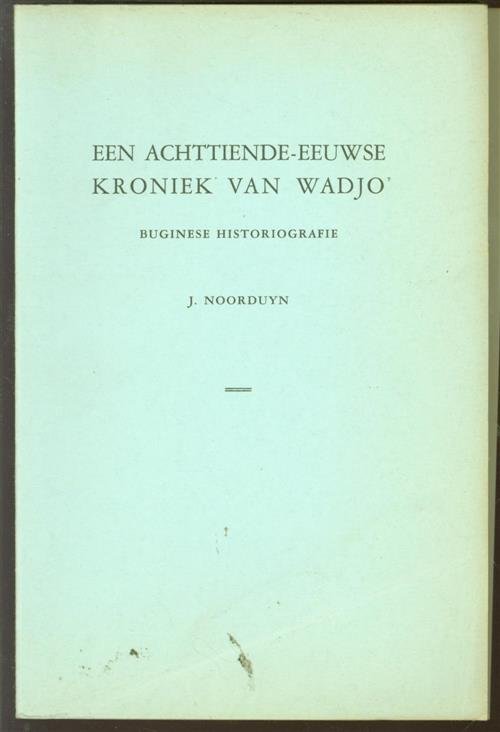 EEN ACHTTIENDE-EEUWSE KRONIEK VAN WADJO'

BUGINESE HISTORIOGRAFIE

J. NOORDUYN